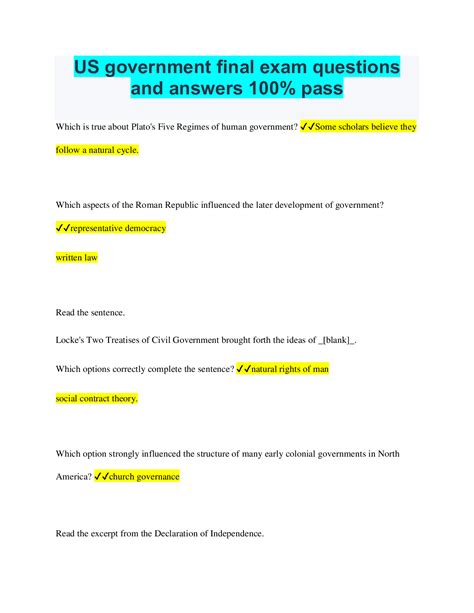 US government final exam questions and answers 100% pass

Which is true about Plato's Five Regimes of human government? ✓✓Some scholars believe they follow a natural cycle.

Which aspects of the Roman Republic influenced the later development of government?

✓✓representative democracy

written law

Read the sentence.

Locke's Two Treatises of Civil Government brought forth the ideas of _[blank]_.

Which options correctly complete the sentence? ✓✓natural rights of man

social contract theory.

Which option strongly influenced the structure of many early colonial governments in North America? ✓✓church governance

Read the excerpt from the Declaration of Independence.